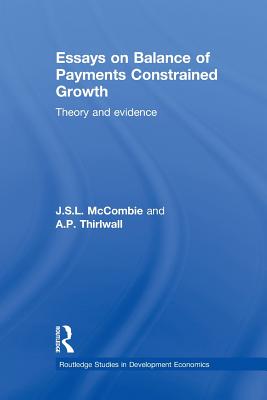 Essays on Balance of Payments Constrained Growth

Theory and evidence

J.S.L. McCombie and
A.P. Thirlwall

Routledge

Routledge Studies in Development Economics